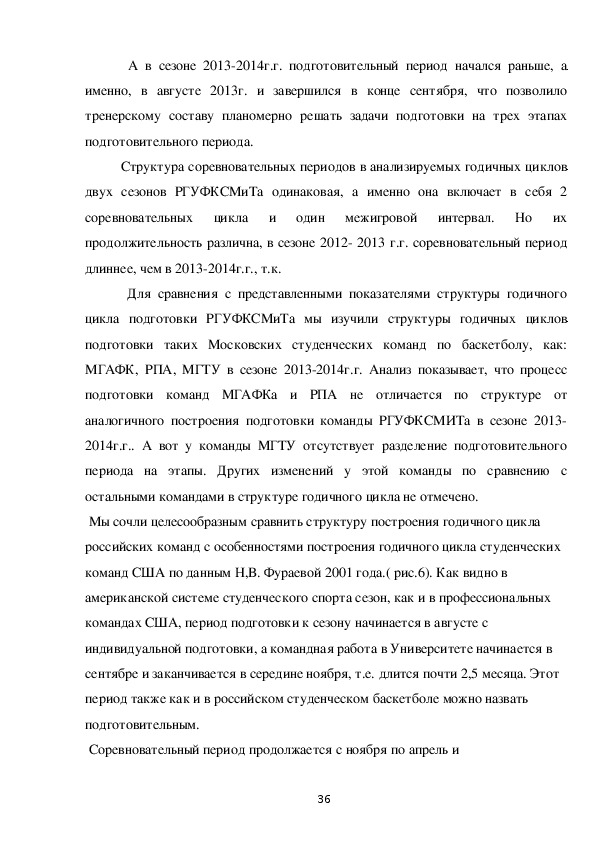 А в сезоне 2013-2014г.г. подготовительный период начался раньше, а именно, в августе 2013г. и завершился в конце сентября, что позволило тренерскому составу планомерно решать задачи подготовки на трех этапах подготовительного периода.

Структура соревновательных периодов в анализируемых годичных циклов двух сезонов РГУФКСМиТа одинаковая, а именно она включает в себя 2 соревновательных цикла и один межигровой интервал. Но их продолжительность различна, в сезоне 2012- 2013 г.г. соревновательный период длиннее, чем в 2013-2014г.г., т.к.

Для сравнения с представленными показателями структуры годичного цикла подготовки РГУФКСМиТа мы изучили структуры годичных циклов подготовки таких Московских студенческих команд по баскетболу, как: МГАФК, РПА, МГТУ в сезоне 2013-2014г.г. Анализ показывает, что процесс подготовки команд МГАФКа и РПА не отличается по структуре от аналогичного построения подготовки команды РГУФКСМИТа в сезоне 2013-2014г.г.. А вот у команды МГТУ отсутствует разделение подготовительного периода на этапы. Других изменений у этой команды по сравнению с остальными командами в структуре годичного цикла не отмечено.

Мы сочли целесообразным сравнить структуру построения годичного цикла российских команд с особенностями построения годичного цикла студенческих команд США по данным Н,В. Фураевой 2001 года.( рис.6). Как видно в американской системе студенческого спорта сезон, как и в профессиональных командах США, период подготовки к сезону начинается в августе с индивидуальной подготовки, а командная работа в Университете начинается в сентябре и заканчивается в середине ноября, т.е. длится почти 2,5 месяца. Этот период также как и в российском студенческом баскетболе можно назвать подготовительным.

Соревновательный период продолжается с ноября по апрель и

36